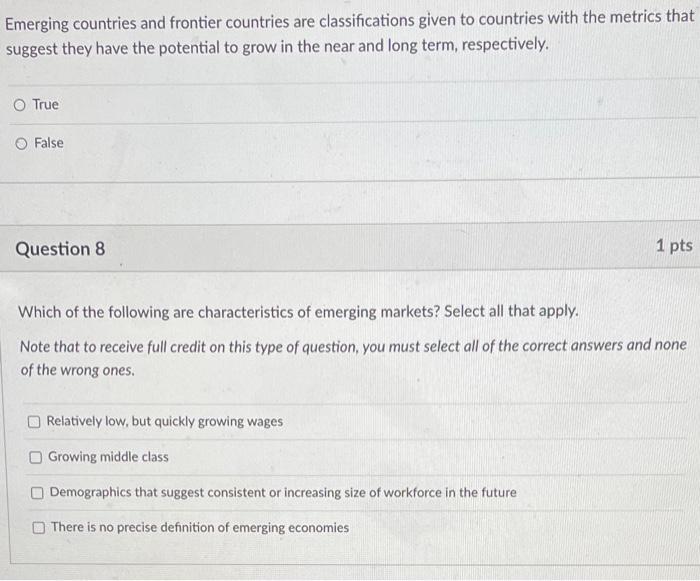 Emerging countries and frontier countries are classifications given to countries with the metrics that suggest they have the potential to grow in the near and long term, respectively.

True

False

Question 8

1 pts

Which of the following are characteristics of emerging markets? Select all that apply.

Note that to receive full credit on this type of question, you must select all of the correct answers and none of the wrong ones.

Relatively low, but quickly growing wages

Growing middle class

Demographics that suggest consistent or increasing size of workforce in the future

There is no precise definition of emerging economies